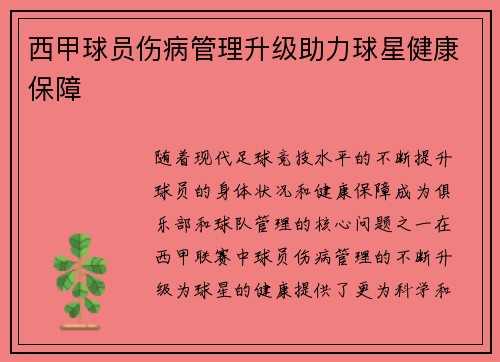 西甲球员伤病管理升级助力球星健康保障

随着现代足球竞技水平的不断提升球员的身体状况和健康保障成为俱乐部和球队管理的核心问题之一在西甲联赛中球员伤病管理的不断升级为球星的健康提供了更为科学和